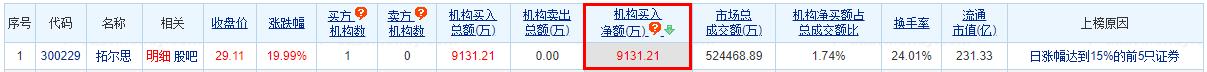 | 序号 | 代码 | 名称 | 相关 | 收盘价 | 涨跌幅 | 买方机构数 | 卖方机构数 | 机构买入总额(万) | 机构卖出总额(万) | 机构买入净额(万) | 市场总成交额(万) | 机构净买额占总成交额比 | 换手率 | 流通市值(亿) | 上榜原因 |
|---|---|---|---|---|---|---|---|---|---|---|---|---|---|---|---|
| 1 | 300229 | 拓尔思 | 明细 股吧 | 29.11 | 19.99% | 1 | 0 | 9131.21 | 0.00 | 9131.21 | 524468.89 | 1.74% | 24.01% | 231.33 | 日涨幅达到15%的前5只证券 |